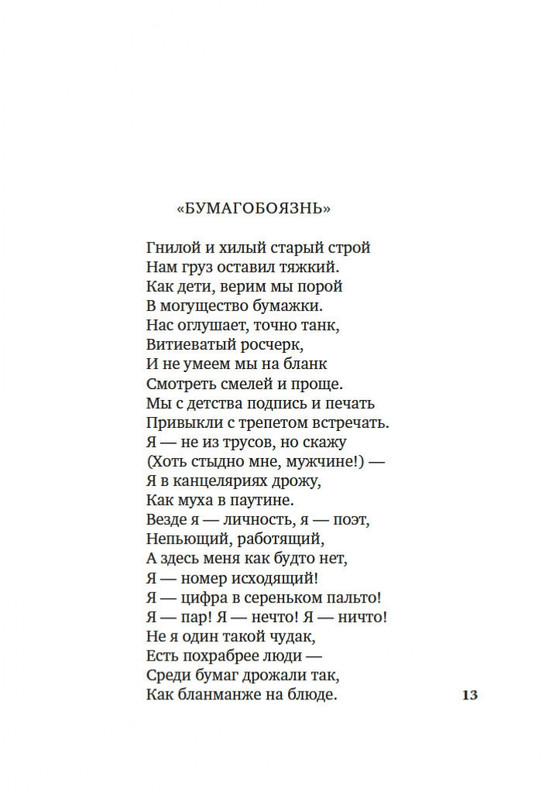 «БУМАГОБОЯЗНЬ»

Гнилой и хилый старый строй
Нам груз оставил тяжкий.
Как дети, верим мы порой
В могущество бумажки.
Нас оглушает, точно танк,
Витиеватый росчерк,
И не умеем мы на бланк
Смотреть смелей и проще.
Мы с детства подпись и печать
Привыкли с трепетом встречать.
Я — не из трусов, но скажу
(Хоть стыдно мне, мужчине!) —
Я в канцеляриях дрожу,
Как муха в паутине.
Везде я — личность, я — поэт,
Непьющий, работящий,
А здесь меня как будто нет,
Я — номер исходящий!
Я — цифра в сереньком пальто!
Я — пар! Я — нечто! Я — ничто!
Не я один такой чудак,
Есть похрабрее люди —
Среди бумаг дрожали так,
Как бланманже на блюде.

13